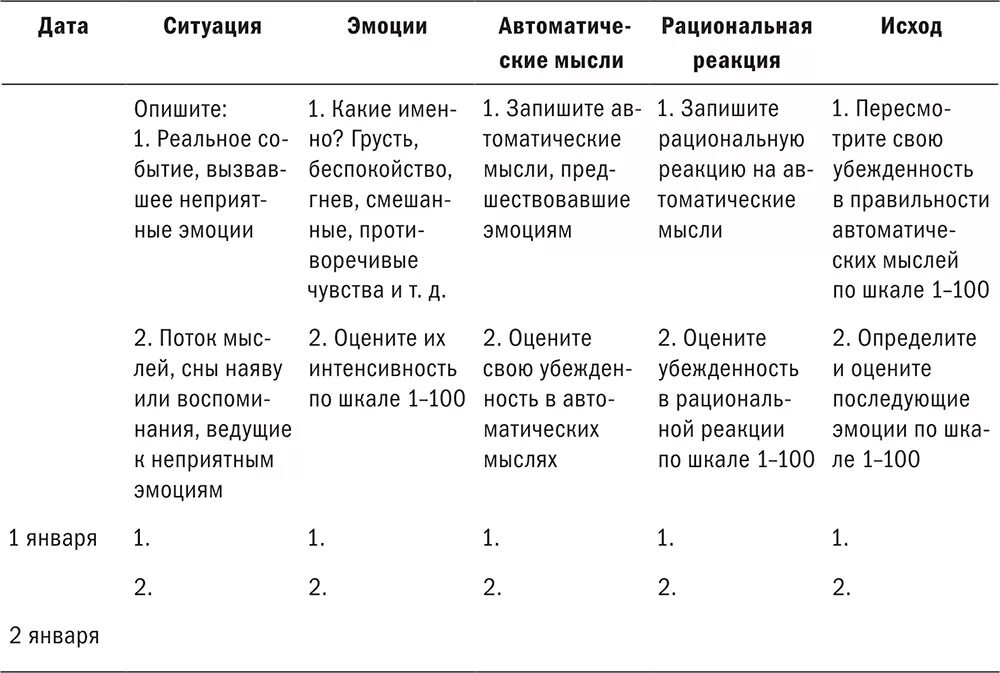 | Дата | Ситуация | Эмоции | Автоматические мысли | Рациональная реакция | Исход |
|---|---|---|---|---|---|
| | Опишите: 1. Реальное событие, вызвавшее неприятные эмоции | 1. Какие именно? Грусть, беспокойство, гнев, смешанные, противоречивые чувства и т. д. | 1. Запишите автоматические мысли, предшествовавшие эмоциям | 1. Запишите рациональную реакцию на автоматические мысли | 1. Пересмотрите свою убежденность в правильности автоматических мыслей по шкале 1–100 |
| | 2. Поток мыслей, сны наяву или воспоминания, ведущие к неприятным эмоциям | 2. Оцените их интенсивность по шкале 1–100 | 2. Оцените свою убежденность в автоматических мыслях | 2. Оцените убежденность в рациональной реакции по шкале 1–100 | 2. Определите и оцените последующие эмоции по шкале 1–100 |
| 1 января | 1. | 1. | 1. | 1. | 1. |
| | 2. | 2. | 2. | 2. | 2. |
| 2 января | | | | | |